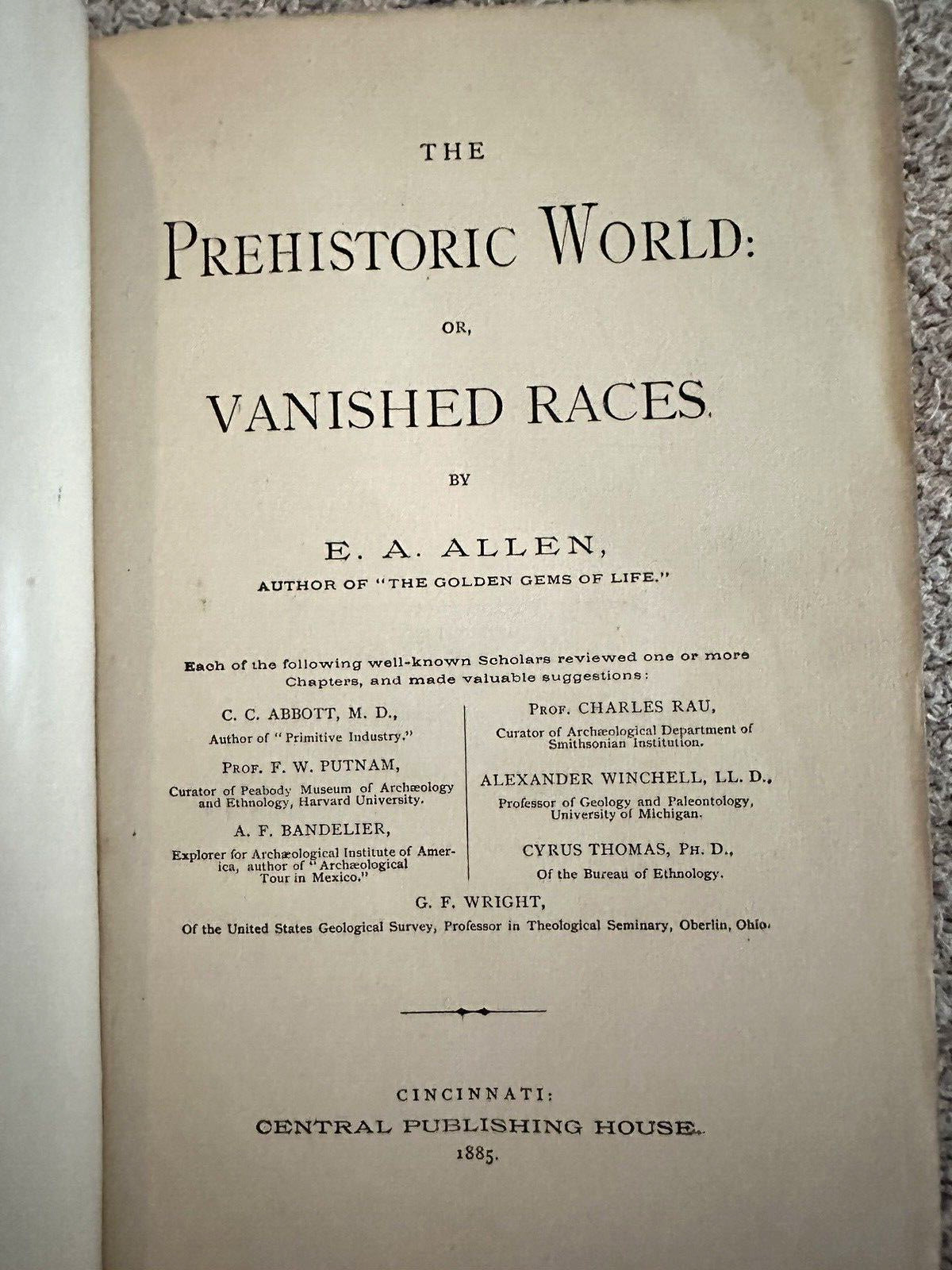 THE

PREHISTORIC WORLD:

OR,

VANISHED RACES.

BY

E. A. ALLEN,

AUTHOR OF "THE GOLDEN GEMS OF LIFE."

Each of the following well-known Scholars reviewed one or more Chapters, and made valuable suggestions:

C. C. ABBOTT, M. D.,
Author of "Primitive Industry."

PROF. F. W. PUTNAM,
Curator of Peabody Museum of Archæology and Ethnology, Harvard University.

A. F. BANDELIER,
Explorer for Archæological Institute of America, author of "Archæological Tour in Mexico."

PROF. CHARLES RAU,
Curator of Archæological Department of Smithsonian Institution.

ALEXANDER WINCHELL, LL. D.,
Professor of Geology and Paleontology, University of Michigan.

CYRUS THOMAS, PH. D.,
Of the Bureau of Ethnology.

G. F. WRIGHT,
Of the United States Geological Survey, Professor in Theological Seminary, Oberlin, Ohio.

CINCINNATI:
CENTRAL PUBLISHING HOUSE.
1885.